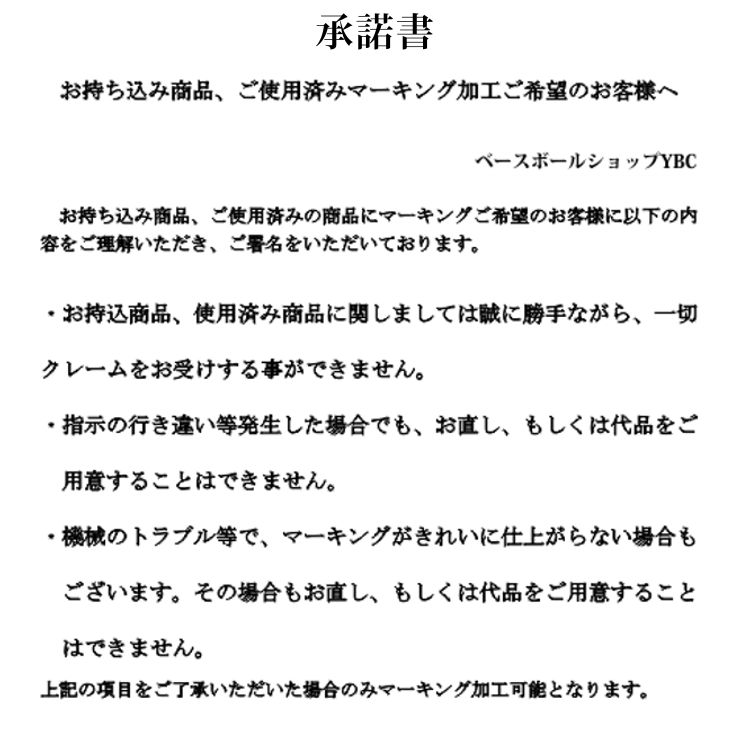 承諾書

お持ち込み商品、ご使用済みマーキング加工ご希望のお客様へ

ベースボールショップYBC

お持ち込み商品、ご使用済みの商品にマーキングご希望のお客様に以下の内容をご理解いただき、ご署名をいただいております。

・お持込商品、使用済み商品に関しましては誠に勝手ながら、一切クレームをお受けする事ができません。

・指示の行き違い等発生した場合でも、お直し、もしくは代品をご用意することはできません。

・機械のトラブル等で、マーキングがきれいに仕上がらない場合もございます。その場合もお直し、もしくは代品をご用意することはできません。

上記の項目をご了承いただいた場合のみマーキング加工可能となります。